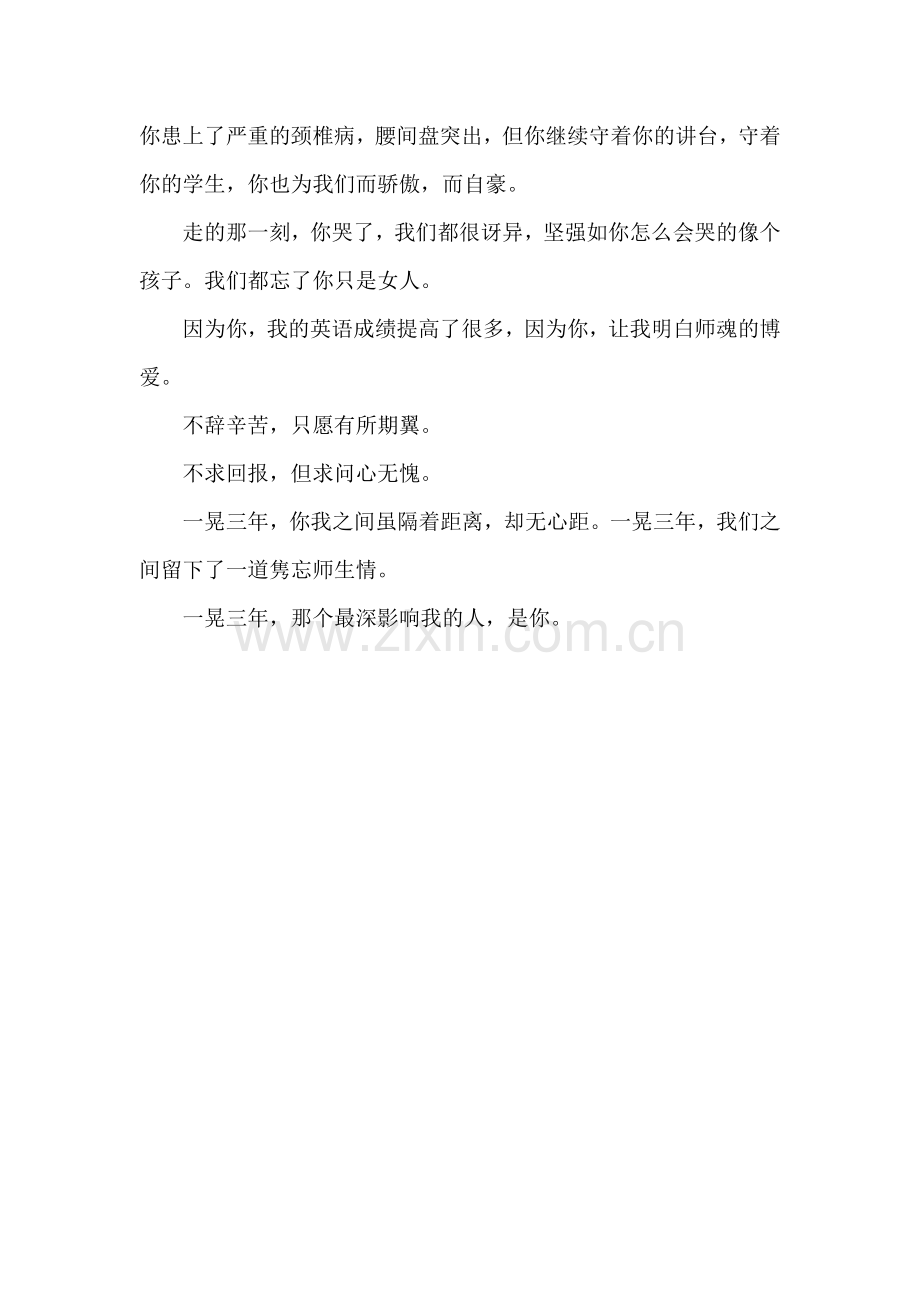 你患上了严重的颈椎病，腰间盘突出，但你继续守着你的讲台，守着你的学生，你也为我们而骄傲，而自豪。

走的那一刻，你哭了，我们都很讶异，坚强如你怎么会哭的像个孩子。我们都忘了你只是女人。

因为你，我的英语成绩提高了很多，因为你，让我明白师魂的博爱。

不辞辛苦，只愿有所期翼。

不求回报，但求问心无愧。

一晃三年，你我之间虽隔着距离，却无心距。一晃三年，我们之间留下了一道隽忘师生情。

一晃三年，那个最深影响我的人，是你。

www.zixin.com.cn